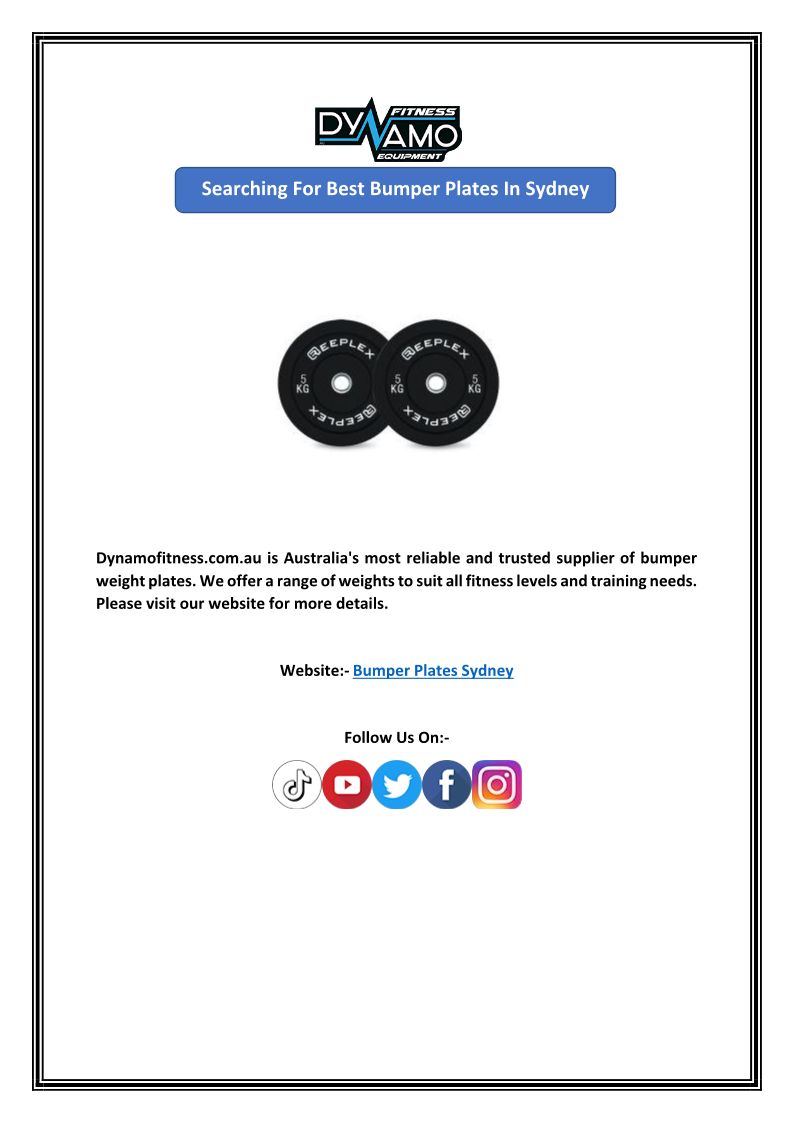 DYNAMO FITNESS EQUIPMENT

Searching For Best Bumper Plates In Sydney

REEPLEX 5 KG 5 KG REEPLEX

REEPLEX 5 KG 5 KG REEPLEX

Dynamofitness.com.au is Australia's most reliable and trusted supplier of bumper weight plates. We offer a range of weights to suit all fitness levels and training needs. Please visit our website for more details.

Website:- Bumper Plates Sydney

Follow Us On:-